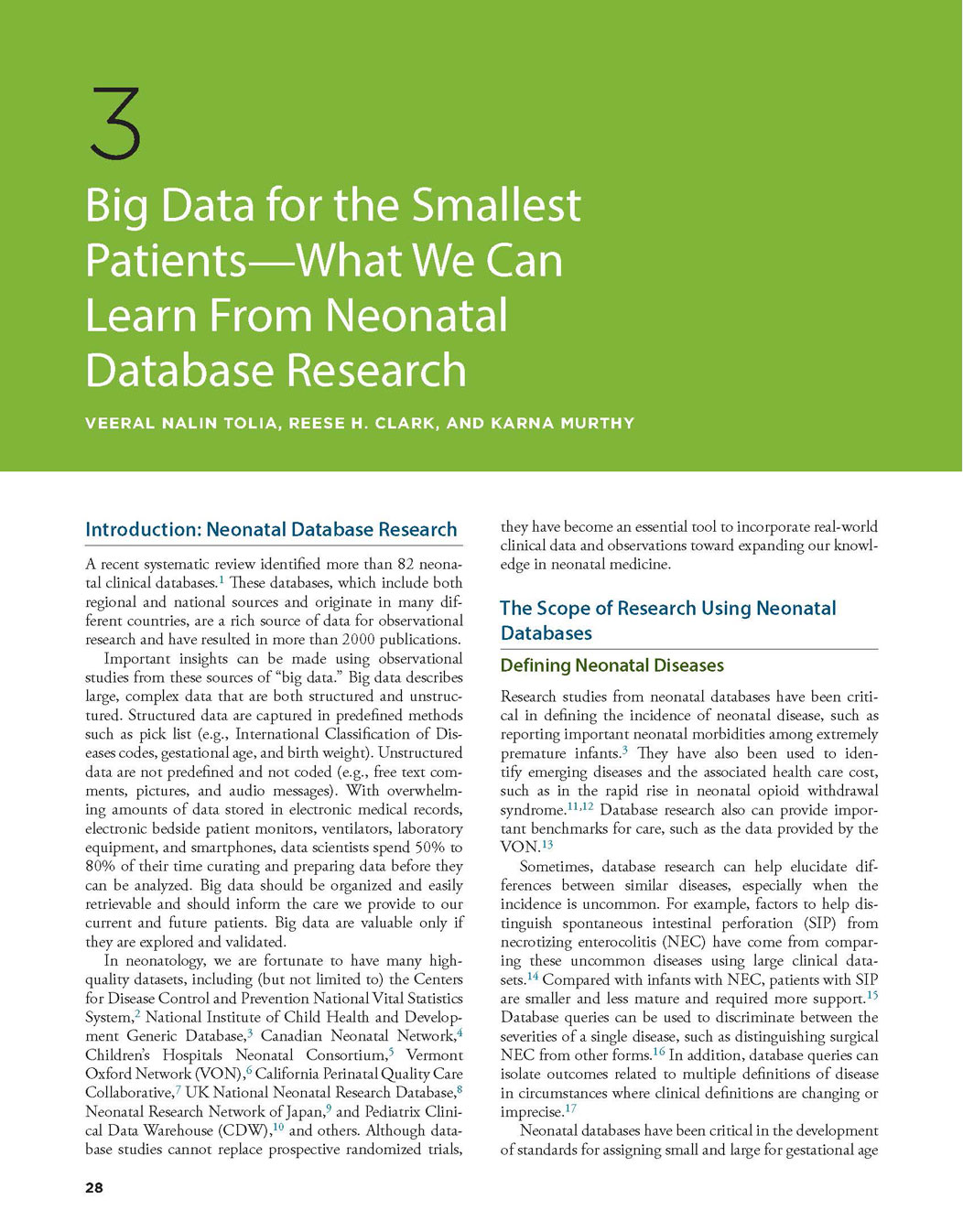 3

Big Data for the Smallest Patients—What We Can Learn From Neonatal Database Research

VEERAL NALIN TOLIA, REESE H. CLARK, AND KARNA MURTHY

Introduction: Neonatal Database Research

A recent systematic review identified more than 82 neonatal clinical databases.$^{1}$ These databases, which include both regional and national sources and originate in many different countries, are a rich source of data for observational research and have resulted in more than 2000 publications.

Important insights can be made using observational studies from these sources of "big data." Big data describes large, complex data that are both structured and unstructured. Structured data are captured in predefined methods such as pick list (e.g., International Classification of Diseases codes, gestational age, and birth weight). Unstructured data are not predefined and not coded (e.g., free text comments, pictures, and audio messages). With overwhelming amounts of data stored in electronic medical records, electronic bedside patient monitors, ventilators, laboratory equipment, and smartphones, data scientists spend 50% to 80% of their time curating and preparing data before they can be analyzed. Big data should be organized and easily retrievable and should inform the care we provide to our current and future patients. Big data are valuable only if they are explored and validated.

In neonatology, we are fortunate to have many high-quality datasets, including (but not limited to) the Centers for Disease Control and Prevention National Vital Statistics System,$^{2}$ National Institute of Child Health and Development Generic Database,$^{3}$ Canadian Neonatal Network,$^{4}$ Children's Hospitals Neonatal Consortium,$^{5}$ Vermont Oxford Network (VON),$^{6}$ California Perinatal Quality Care Collaborative,$^{7}$ UK National Neonatal Research Database,$^{8}$ Neonatal Research Network of Japan,$^{9}$ and Pediatrix Clinical Data Warehouse (CDW),$^{10}$ and others. Although database studies cannot replace prospective randomized trials, they have become an essential tool to incorporate real-world clinical data and observations toward expanding our knowledge in neonatal medicine.

The Scope of Research Using Neonatal Databases

Defining Neonatal Diseases

Research studies from neonatal databases have been critical in defining the incidence of neonatal disease, such as reporting important neonatal morbidities among extremely premature infants.$^{3}$ They have also been used to identify emerging diseases and the associated health care cost, such as in the rapid rise in neonatal opioid withdrawal syndrome.$^{11,12}$ Database research also can provide important benchmarks for care, such as the data provided by the VON.$^{13}$

Sometimes, database research can help elucidate differences between similar diseases, especially when the incidence is uncommon. For example, factors to help distinguish spontaneous intestinal perforation (SIP) from necrotizing enterocolitis (NEC) have come from comparing these uncommon diseases using large clinical datasets.$^{14}$ Compared with infants with NEC, patients with SIP are smaller and less mature and required more support.$^{15}$ Database queries can be used to discriminate between the severities of a single disease, such as distinguishing surgical NEC from other forms.$^{16}$ In addition, database queries can isolate outcomes related to multiple definitions of disease in circumstances where clinical definitions are changing or imprecise.$^{17}$

Neonatal databases have been critical in the development of standards for assigning small and large for gestational age

28